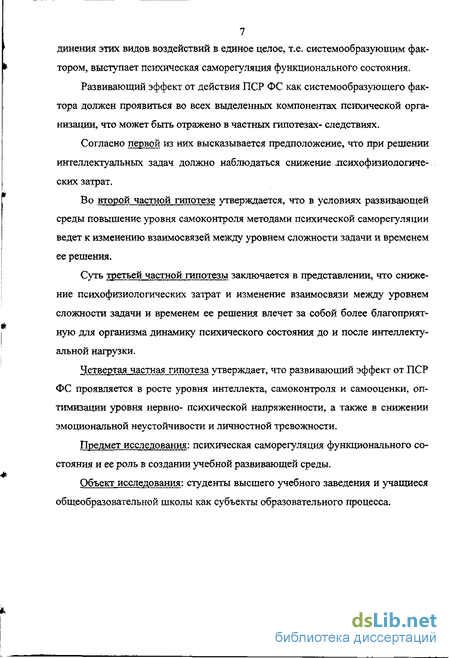 7

динения этих видов воздействий в единое целое, т.е. системообразующим фактором, выступает психическая саморегуляция функционального состояния.

Развивающий эффект от действия ПСР ФС как системообразующего фактора должен проявиться во всех выделенных компонентах психической организации, что может быть отражено в частных гипотезах- следствиях.

Согласно первой из них высказывается предположение, что при решении интеллектуальных задач должно наблюдаться снижение психофизиологических затрат.

Во второй частной гипотезе утверждается, что в условиях развивающей среды повышение уровня самоконтроля методами психической саморегуляции ведет к изменению взаимосвязей между уровнем сложности задачи и временем ее решения.

Суть третьей частной гипотезы заключается в представлении, что снижение психофизиологических затрат и изменение взаимосвязи между уровнем сложности задачи и временем ее решения влечет за собой более благоприятную для организма динамику психического состояния до и после интеллектуальной нагрузки.

Четвертая частная гипотеза утверждает, что развивающий эффект от ПСР ФС проявляется в росте уровня интеллекта, самоконтроля и самооценки, оптимизации уровня нервно- психической напряженности, а также в снижении эмоциональной неустойчивости и личностной тревожности.

Предмет исследования: психическая саморегуляция функционального состояния и ее роль в создании учебной развивающей среды.

Объект исследования: студенты высшего учебного заведения и учащиеся общеобразовательной школы как субъекты образовательного процесса.

dsLib.net
библиотека диссертаций